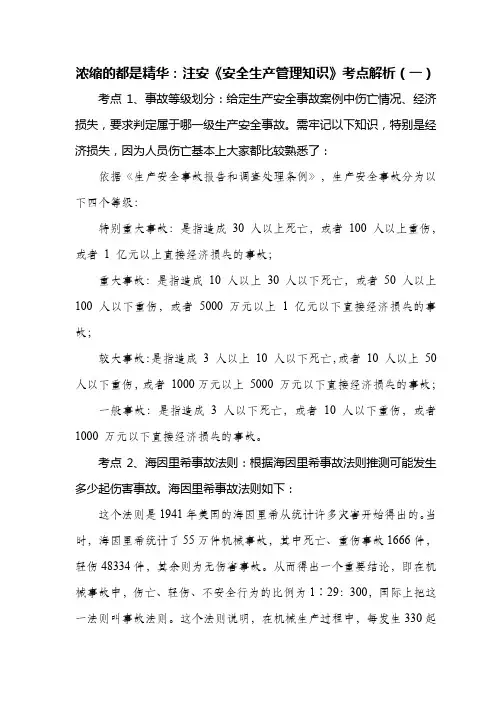 浓缩的都是精华：注安《安全生产管理知识》考点解析（一）

考点 1、事故等级划分：给定生产安全事故案例中伤亡情况、经济损失，要求判定属于哪一级生产安全事故。需牢记以下知识，特别是经济损失，因为人员伤亡基本上大家都比较熟悉了：

依据《生产安全事故报告和调查处理条例》，生产安全事故分为以下四个等级：

特别重大事故：是指造成 30 人以上死亡，或者 100 人以上重伤，或者 1 亿元以上直接经济损失的事故；

重大事故：是指造成 10 人以上 30 人以下死亡，或者 50 人以上 100 人以下重伤，或者 5000 万元以上 1 亿元以下直接经济损失的事故；

较大事故：是指造成 3 人以上 10 人以下死亡，或者 10 人以上 50 人以下重伤，或者 1000 万元以上 5000 万元以下直接经济损失的事故；

一般事故：是指造成 3 人以下死亡，或者 10 人以下重伤，或者 1000 万元以下直接经济损失的事故。

考点 2、海因里希事故法则：根据海因里希事故法则推测可能发生多少起伤害事故。海因里希事故法则如下：

这个法则是 1941 年美国的海因里希从统计许多灾害开始得出的。当时，海因里希统计了 55 万件机械事故，其中死亡、重伤事故 1666 件，轻伤 48334 件，其余则为无伤害事故。从而得出一个重要结论，即在机械事故中，伤亡、轻伤、不安全行为的比例为 1：29：300，国际上把这一法则叫事故法则。这个法则说明，在机械生产过程中，每发生 330 起